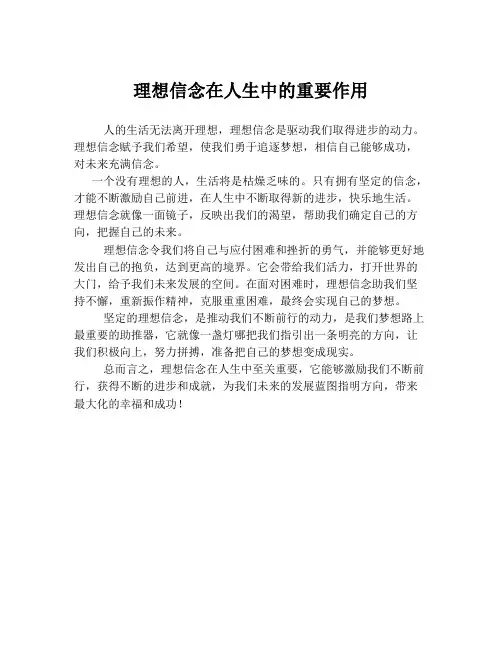 理想信念在人生中的重要作用

人的生活无法离开理想，理想信念是驱动我们取得进步的动力。理想信念赋予我们希望，使我们勇于追逐梦想，相信自己能够成功，对未来充满信念。

一个没有理想的人，生活将是枯燥乏味的。只有拥有坚定的信念，才能不断激励自己前进，在人生中不断取得新的进步，快乐地生活。理想信念就像一面镜子，反映出我们的渴望，帮助我们确定自己的方向，把握自己的未来。

理想信念令我们将自己与应付困难和挫折的勇气，并能够更好地发出自己的抱负，达到更高的境界。它会带给我们活力，打开世界的大门，给予我们未来发展的空间。在面对困难时，理想信念助我们坚持不懈，重新振作精神，克服重重困难，最终会实现自己的梦想。

坚定的理想信念，是推动我们不断前行的动力，是我们梦想路上最重要的助推器，它就像一盏灯哪把我们指引出一条明亮的方向，让我们积极向上，努力拼搏，准备把自己的梦想变成现实。

总而言之，理想信念在人生中至关重要，它能够激励我们不断前行，获得不断的进步和成就，为我们未来的发展蓝图指明方向，带来最大化的幸福和成功！